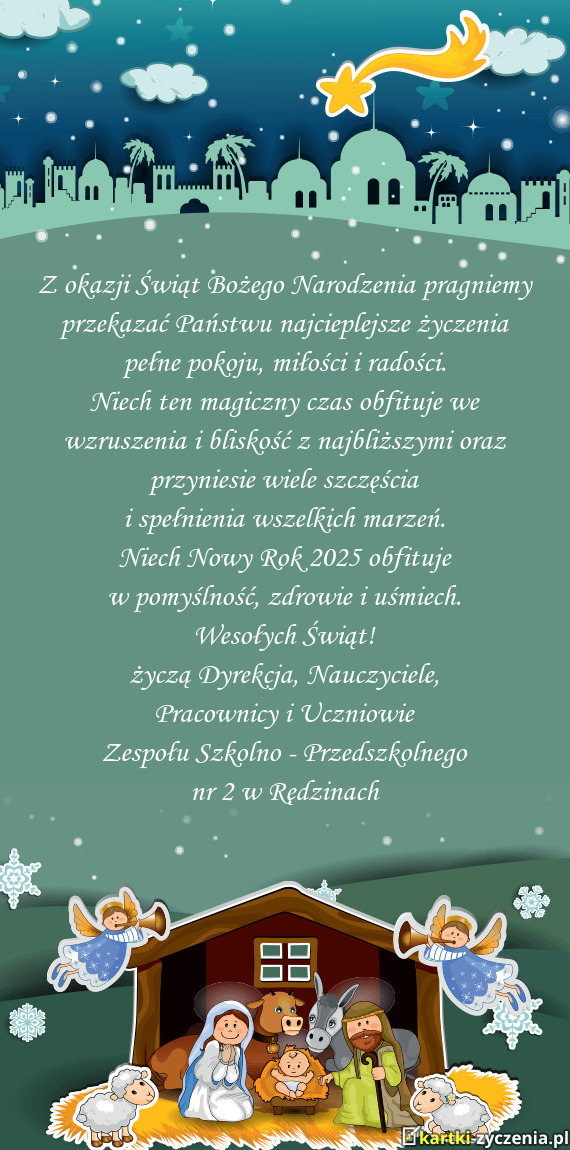 Z okazji Świąt Bożego Narodzenia pragniemy przekazać Państwu najcieplejsze życzenia pełne pokoju, miłości i radości.
Niech ten magiczny czas obfituje we wzruszenia i bliskość z najbliższymi oraz przyniesie wiele szczęścia i spełnienia wszelkich marzeń.
Niech Nowy Rok 2025 obfituje w pomyślność, zdrowie i uśmiech.
Wesołych Świąt!
życzą Dyrekcja, Nauczyciele, Pracownicy i Uczniowie Zespołu Szkolno - Przedszkolnego nr 2 w Rędzinach

kartki-zyczenia.pl